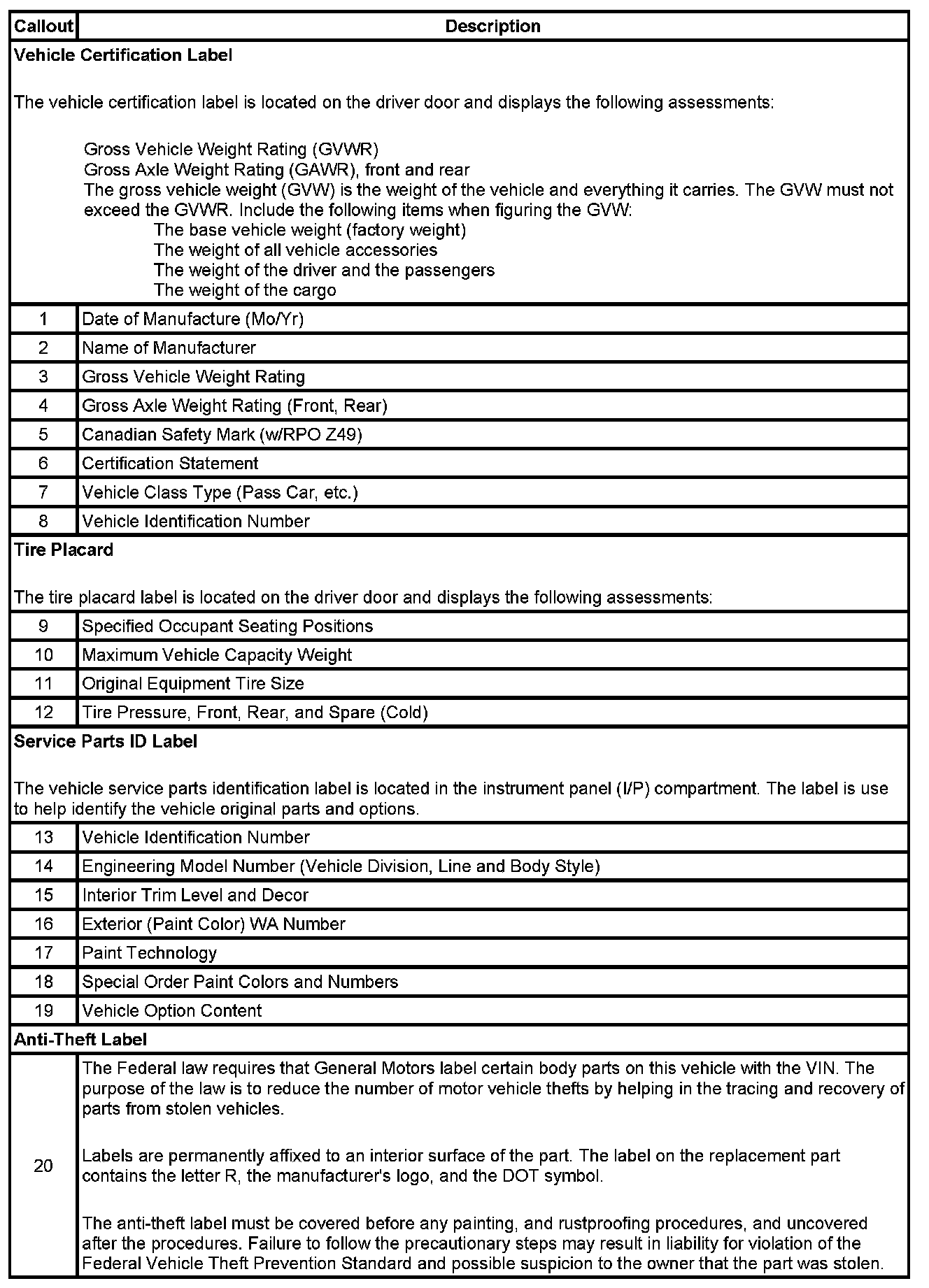 | Callout | Description |
|---|---|
| **Vehicle Certification Label**<br><br>The vehicle certification label is located on the driver door and displays the following assessments:<br><br>Gross Vehicle Weight Rating (GVWR)<br>Gross Axle Weight Rating (GAWR), front and rear<br>The gross vehicle weight (GVW) is the weight of the vehicle and everything it carries. The GVW must not exceed the GVWR. Include the following items when figuring the GVW:<br>The base vehicle weight (factory weight)<br>The weight of all vehicle accessories<br>The weight of the driver and the passengers<br>The weight of the cargo | |
| 1 | Date of Manufacture (Mo/Yr) |
| 2 | Name of Manufacturer |
| 3 | Gross Vehicle Weight Rating |
| 4 | Gross Axle Weight Rating (Front, Rear) |
| 5 | Canadian Safety Mark (w/RPO Z49) |
| 6 | Certification Statement |
| 7 | Vehicle Class Type (Pass Car, etc.) |
| 8 | Vehicle Identification Number |
| **Tire Placard**<br><br>The tire placard label is located on the driver door and displays the following assessments: | |
| 9 | Specified Occupant Seating Positions |
| 10 | Maximum Vehicle Capacity Weight |
| 11 | Original Equipment Tire Size |
| 12 | Tire Pressure, Front, Rear, and Spare (Cold) |
| **Service Parts ID Label**<br><br>The vehicle service parts identification label is located in the instrument panel (I/P) compartment. The label is use to help identify the vehicle original parts and options. | |
| 13 | Vehicle Identification Number |
| 14 | Engineering Model Number (Vehicle Division, Line and Body Style) |
| 15 | Interior Trim Level and Decor |
| 16 | Exterior (Paint Color) WA Number |
| 17 | Paint Technology |
| 18 | Special Order Paint Colors and Numbers |
| 19 | Vehicle Option Content |
| **Anti-Theft Label** | |
| 20 | The Federal law requires that General Motors label certain body parts on this vehicle with the VIN. The purpose of the law is to reduce the number of motor vehicle thefts by helping in the tracing and recovery of parts from stolen vehicles.<br><br>Labels are permanently affixed to an interior surface of the part. The label on the replacement part contains the letter R, the manufacturer's logo, and the DOT symbol.<br><br>The anti-theft label must be covered before any painting, and rustproofing procedures, and uncovered after the procedures. Failure to follow the precautionary steps may result in liability for violation of the Federal Vehicle Theft Prevention Standard and possible suspicion to the owner that the part was stolen. |